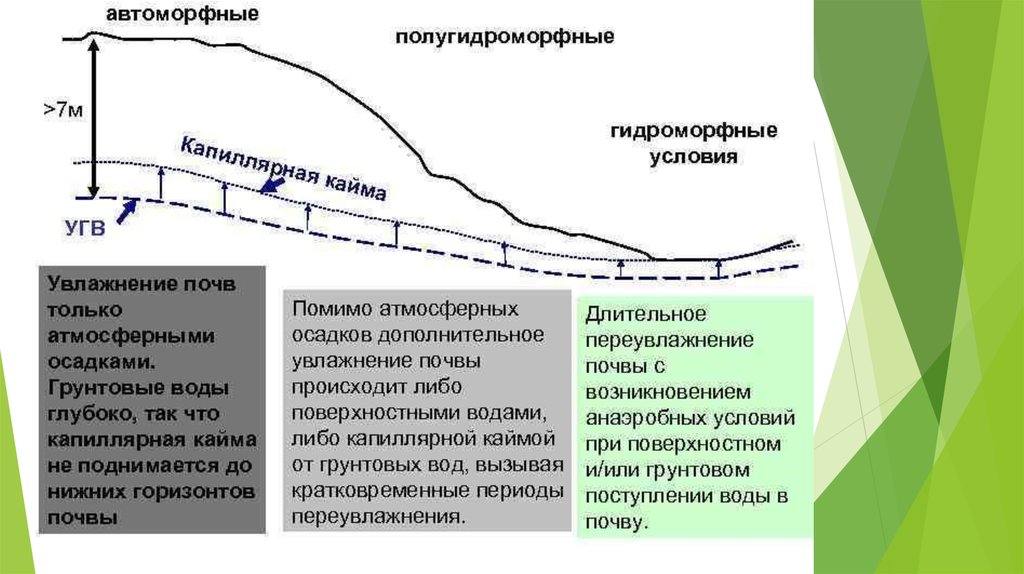 автоморфные

полугидроморфные

>7м

гидроморфные условия

Капиллярная кайма

УГВ

Увлажнение почв только атмосферными осадками. Грунтовые воды глубоко, так что капиллярная кайма не поднимается до нижних горизонтов почвы

Помимо атмосферных осадков дополнительное увлажнение почвы происходит либо поверхностными водами, либо капиллярной каймой от грунтовых вод, вызывая кратковременные периоды переувлажнения.

Длительное переувлажнение почвы с возникновением анаэробных условий при поверхностном и/или грунтовом поступлении воды в почву.